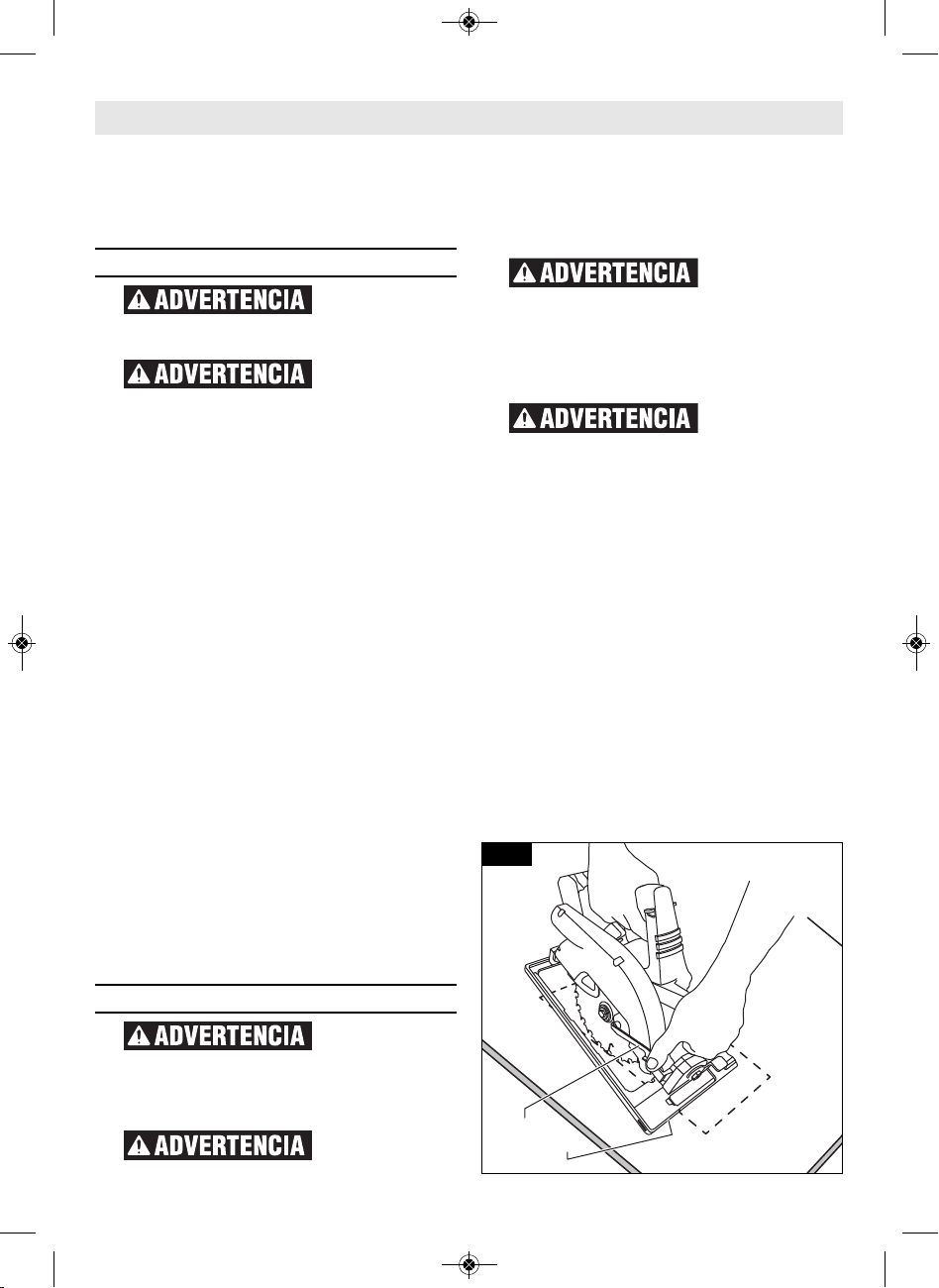 ADVERTENCIA

ADVERTENCIA

ADVERTENCIA

ADVERTENCIA

ADVERTENCIA

ADVERTENCIA